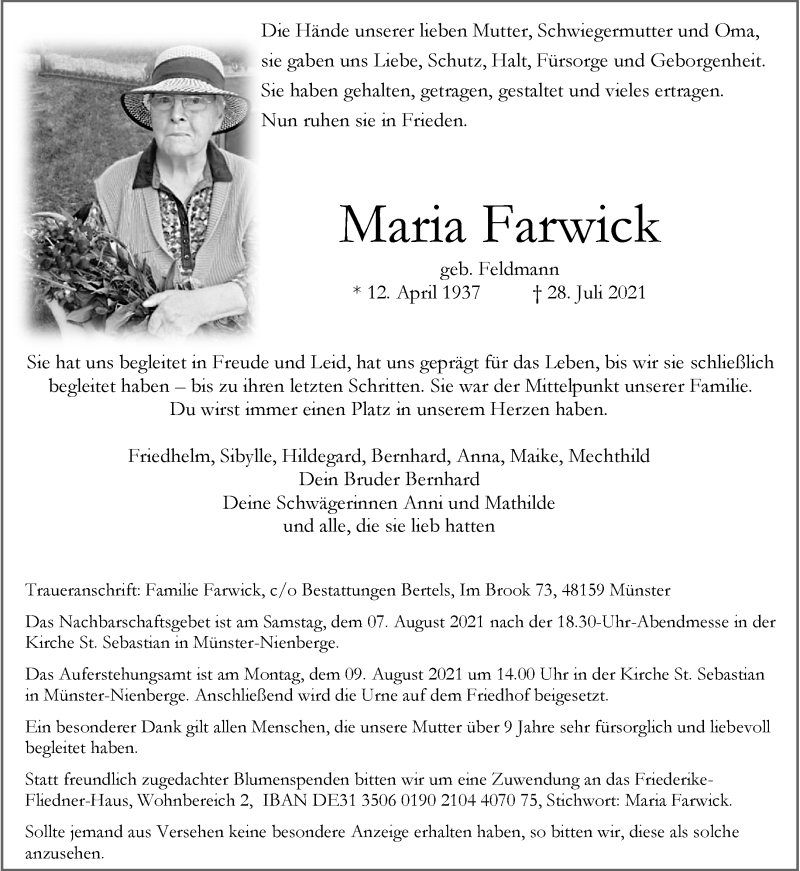 Die Hände unserer lieben Mutter, Schwiegermutter und Oma,
sie gaben uns Liebe, Schutz, Halt, Fürsorge und Geborgenheit.
Sie haben gehalten, getragen, gestaltet und vieles ertragen.
Nun ruhen sie in Frieden.

Maria Farwick

geb. Feldmann
* 12. April 1937 † 28. Juli 2021

Sie hat uns begleitet in Freude und Leid, hat uns geprägt für das Leben, bis wir sie schließlich begleitet haben – bis zu ihren letzten Schritten. Sie war der Mittelpunkt unserer Familie. Du wirst immer einen Platz in unserem Herzen haben.

Friedhelm, Sibylle, Hildegard, Bernhard, Anna, Maike, Mechthild
Dein Bruder Bernhard
Deine Schwägerinnen Anni und Mathilde
und alle, die sie lieb hatten

Traueranschrift: Familie Farwick, c/o Bestattungen Bertels, Im Brook 73, 48159 Münster

Das Nachbarschaftsgebet ist am Samstag, dem 07. August 2021 nach der 18.30-Uhr-Abendmesse in der Kirche St. Sebastian in Münster-Nienberge.

Das Auferstehungsamt ist am Montag, dem 09. August 2021 um 14.00 Uhr in der Kirche St. Sebastian in Münster-Nienberge. Anschließend wird die Urne auf dem Friedhof beigesetzt.

Ein besonderer Dank gilt allen Menschen, die unsere Mutter über 9 Jahre sehr fürsorglich und liebevoll begleitet haben.

Statt freundlich zugedachter Blumenspenden bitten wir um eine Zuwendung an das Friederike-Fliedner-Haus, Wohnbereich 2, IBAN DE31 3506 0190 2104 4070 75, Stichwort: Maria Farwick.

Sollte jemand aus Versehen keine besondere Anzeige erhalten haben, so bitten wir, diese als solche anzusehen.